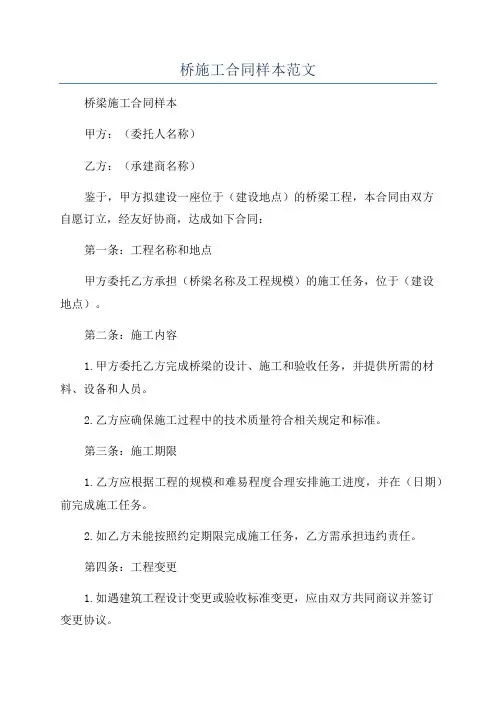 桥施工合同样本范文

桥梁施工合同样本

甲方：（委托人名称）

乙方：（承建商名称）

鉴于，甲方拟建设一座位于（建设地点）的桥梁工程，本合同由双方自愿订立，经友好协商，达成如下合同：

第一条：工程名称和地点

甲方委托乙方承担（桥梁名称及工程规模）的施工任务，位于（建设地点）。

第二条：施工内容

1.甲方委托乙方完成桥梁的设计、施工和验收任务，并提供所需的材料、设备和人员。

2.乙方应确保施工过程中的技术质量符合相关规定和标准。

第三条：施工期限

1.乙方应根据工程的规模和难易程度合理安排施工进度，并在（日期）前完成施工任务。

2.如乙方未能按照约定期限完成施工任务，乙方需承担违约责任。

第四条：工程变更

1.如遇建筑工程设计变更或验收标准变更，应由双方共同商议并签订变更协议。